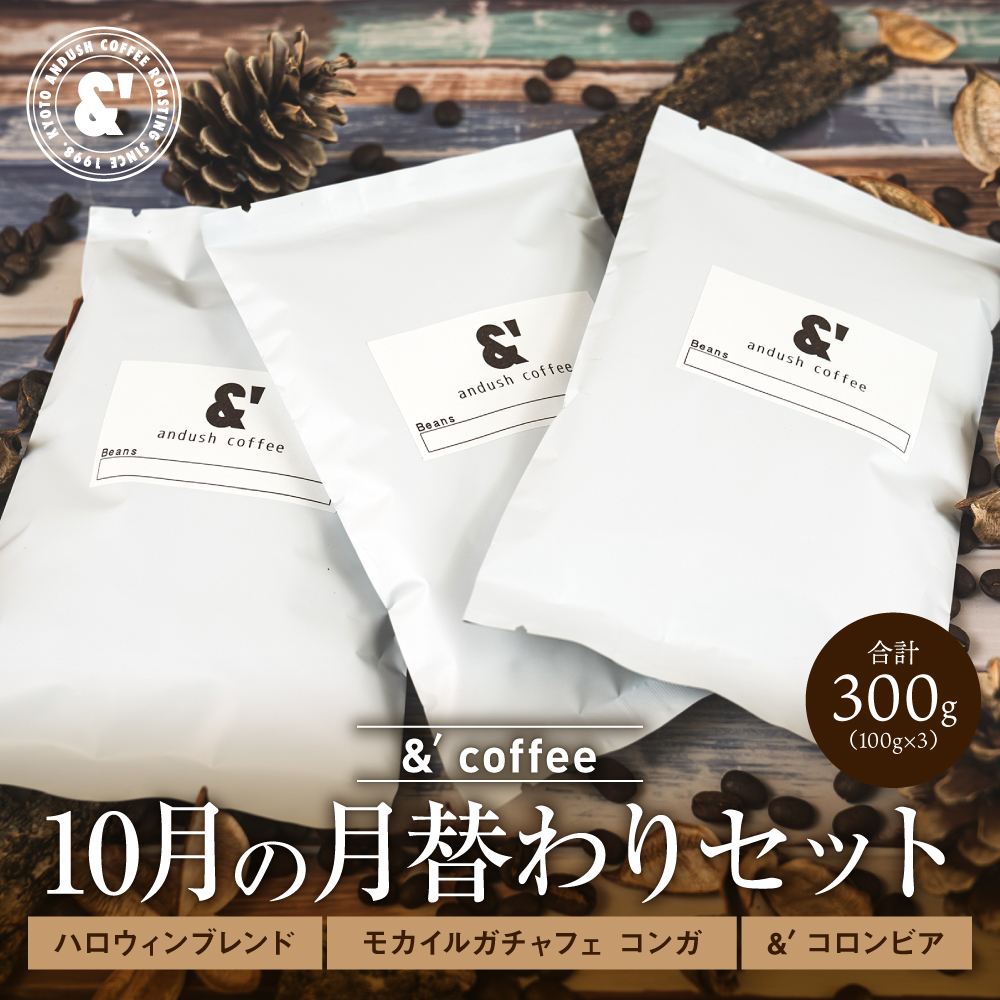 KYOTO ANDUSH COFFEE ROASTING SINCE 1998.
&'

&'
andush coffee
Beans

&'
andush coffee
Beans

&'
andush coffee
Beans

合計
300g
(100g×3)

&' coffee
10月の月替わりセット

ハロウィンブレンド
モカイルガチャフェ コンガ
&' コロンビア